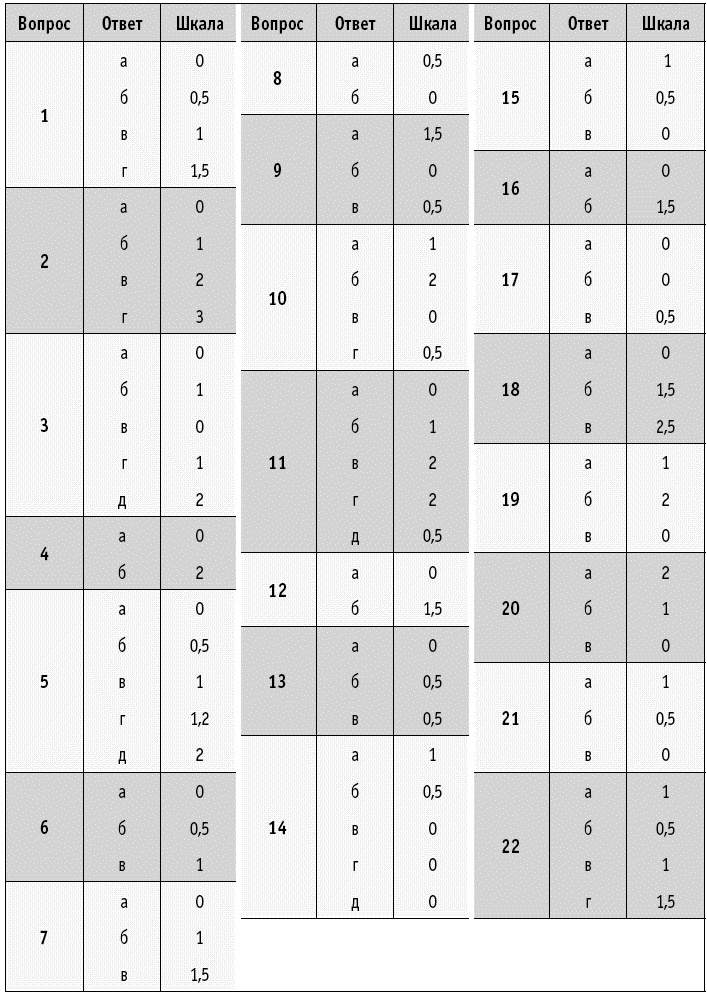 | Вопрос | Ответ | Шкала |
|---|---|---|
| 1 | а | 0 |
| | б | 0,5 |
| | в | 1 |
| | г | 1,5 |
| 2 | а | 0 |
| | б | 1 |
| | в | 2 |
| | г | 3 |
| 3 | а | 0 |
| | б | 1 |
| | в | 0 |
| | г | 1 |
| | д | 2 |
| 4 | а | 0 |
| | б | 2 |
| 5 | а | 0 |
| | б | 0,5 |
| | в | 1 |
| | г | 1,2 |
| | д | 2 |
| 6 | а | 0 |
| | б | 0,5 |
| | в | 1 |
| 7 | а | 0 |
| | б | 1 |
| | в | 1,5 |

| Вопрос | Ответ | Шкала |
|---|---|---|
| 8 | а | 0,5 |
| | б | 0 |
| 9 | а | 1,5 |
| | б | 0 |
| | в | 0,5 |
| 10 | а | 1 |
| | б | 2 |
| | в | 0 |
| | г | 0,5 |
| 11 | а | 0 |
| | б | 1 |
| | в | 2 |
| | г | 2 |
| | д | 0,5 |
| 12 | а | 0 |
| | б | 1,5 |
| 13 | а | 0 |
| | б | 0,5 |
| | в | 0,5 |
| 14 | а | 1 |
| | б | 0,5 |
| | в | 0 |
| | г | 0 |
| | д | 0 |

| Вопрос | Ответ | Шкала |
|---|---|---|
| 15 | а | 1 |
| | б | 0,5 |
| | в | 0 |
| 16 | а | 0 |
| | б | 1,5 |
| 17 | а | 0 |
| | б | 0 |
| | в | 0,5 |
| 18 | а | 0 |
| | б | 1,5 |
| | в | 2,5 |
| 19 | а | 1 |
| | б | 2 |
| | в | 0 |
| 20 | а | 2 |
| | б | 1 |
| | в | 0 |
| 21 | а | 1 |
| | б | 0,5 |
| | в | 0 |
| 22 | а | 1 |
| | б | 0,5 |
| | в | 1 |
| | г | 1,5 |